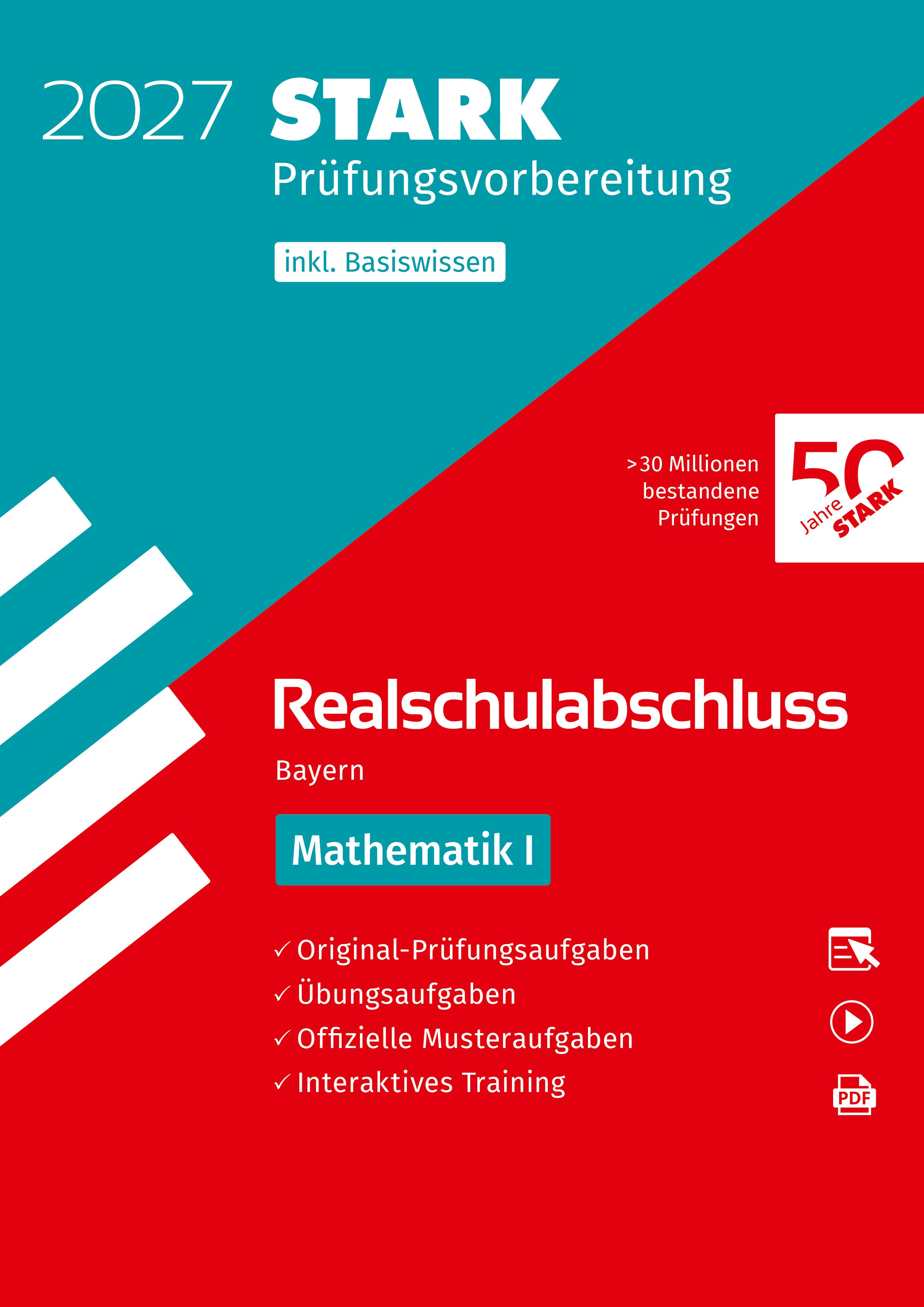 2027 STARK

Prüfungsvorbereitung

inkl. Basiswissen

>30 Millionen bestandene Prüfungen

50 Jahre STARK

Realschulabschluss

Bayern

Mathematik I

✓ Original-Prüfungsaufgaben
✓ Übungsaufgaben
✓ Offizielle Musteraufgaben
✓ Interaktives Training

PDF